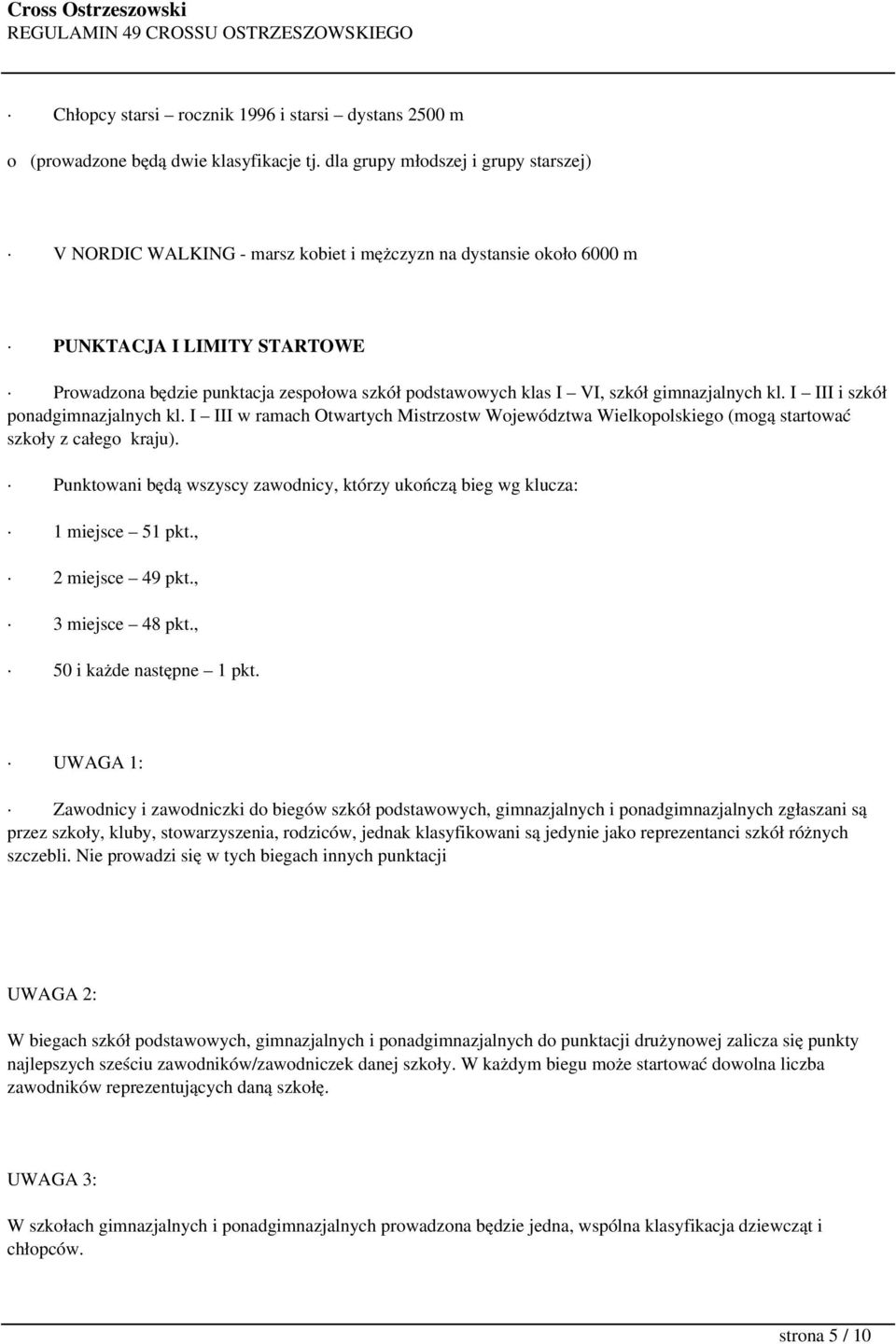 Cross Ostrzeszowski
REGULAMIN 49 CROSSU OSTRZESZOWSKIEGO

· Chłopcy starsi – rocznik 1996 i starsi – dystans 2500 m

o (prowadzone będą dwie klasyfikacje tj. dla grupy młodszej i grupy starszej)

· V NORDIC WALKING - marsz kobiet i mężczyzn na dystansie około 6000 m

· PUNKTACJA I LIMITY STARTOWE

· Prowadzona będzie punktacja zespołowa szkół podstawowych klas I – VI, szkół gimnazjalnych kl. I – III i szkół ponadgimnazjalnych kl. I – III w ramach Otwartych Mistrzostw Województwa Wielkopolskiego (mogą startować szkoły z całego kraju).

· Punktowani będą wszyscy zawodnicy, którzy ukończą bieg wg klucza:

· 1 miejsce – 51 pkt.,

· 2 miejsce – 49 pkt.,

· 3 miejsce – 48 pkt.,

· 50 i każde następne – 1 pkt.

· UWAGA 1:

· Zawodnicy i zawodniczki do biegów szkół podstawowych, gimnazjalnych i ponadgimnazjalnych zgłaszani są przez szkoły, kluby, stowarzyszenia, rodziców, jednak klasyfikowani są jedynie jako reprezentanci szkół różnych szczebli. Nie prowadzi się w tych biegach innych punktacji

UWAGA 2:

W biegach szkół podstawowych, gimnazjalnych i ponadgimnazjalnych do punktacji drużynowej zalicza się punkty najlepszych sześciu zawodników/zawodniczek danej szkoły. W każdym biegu może startować dowolna liczba zawodników reprezentujących daną szkołę.

UWAGA 3:

W szkołach gimnazjalnych i ponadgimnazjalnych prowadzona będzie jedna, wspólna klasyfikacja dziewcząt i chłopców.

strona 5 / 10